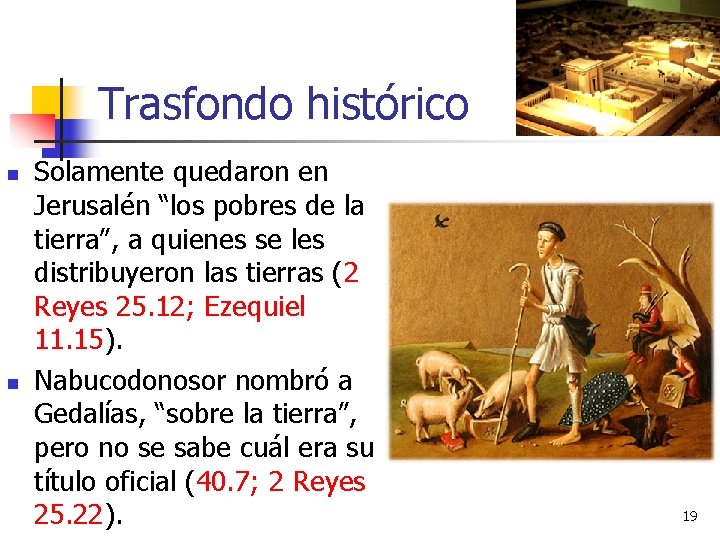 Trasfondo histórico

• Solamente quedaron en Jerusalén "los pobres de la tierra", a quienes se les distribuyeron las tierras (2 Reyes 25.12; Ezequiel 11.15).

• Nabucodonosor nombró a Gedalías, "sobre la tierra", pero no se sabe cuál era su título oficial (40.7; 2 Reyes 25.22).

19